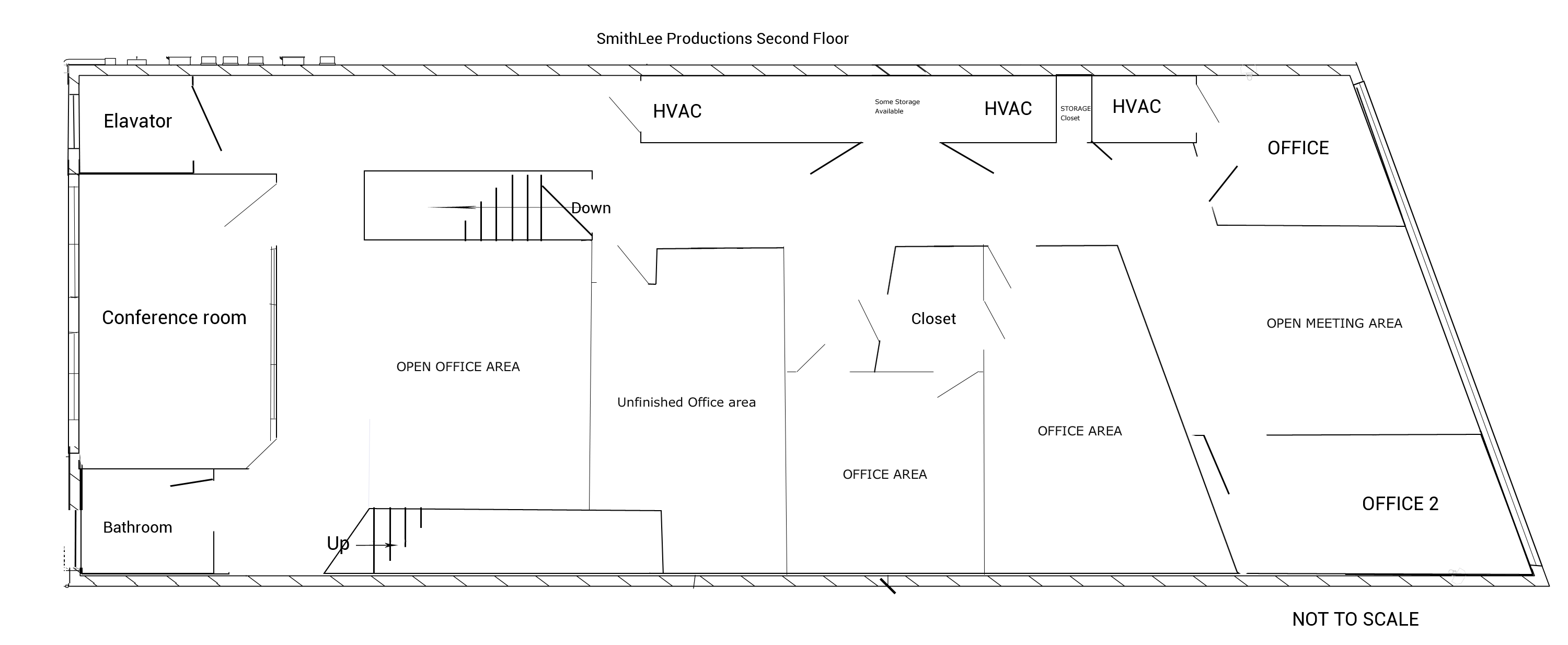 SmithLee Productions Second Floor

Elavator

HVAC

Some Storage Available

HVAC

STORAGE Closet

HVAC

OFFICE

Down

Conference room

OPEN OFFICE AREA

Unfinished Office area

Closet

OPEN MEETING AREA

OFFICE AREA

OFFICE AREA

OFFICE 2

Bathroom

Up

NOT TO SCALE